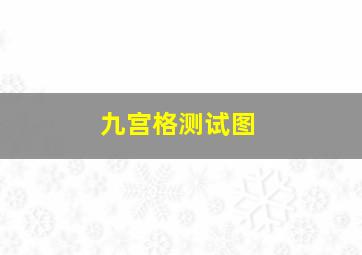 九宫格测试图